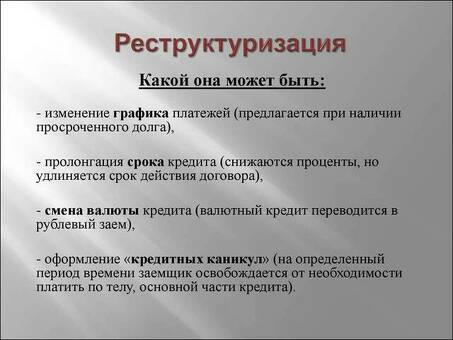 Реструктуризация

Какой она может быть:

- изменение графика платежей (предлагается при наличии просроченного долга),

- пролонгация срока кредита (снижаются проценты, но удлиняется срок действия договора),

- смена валюты кредита (валютный кредит переводится в рублевый заем),

- оформление «кредитных каникул» (на определенный период времени заемщик освобождается от необходимости платить по телу, основной части кредита).